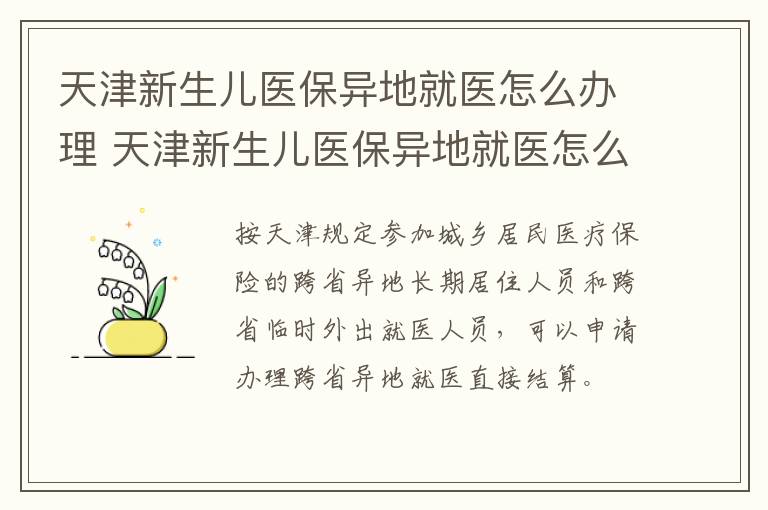 天津新生儿医保异地就医怎么办理 天津新生儿医保异地就医怎么

按天津规定参加城乡居民医疗保险的跨省异地长期居住人员和跨省临时外出就医人员，可以申请办理跨省异地就医直接结算。